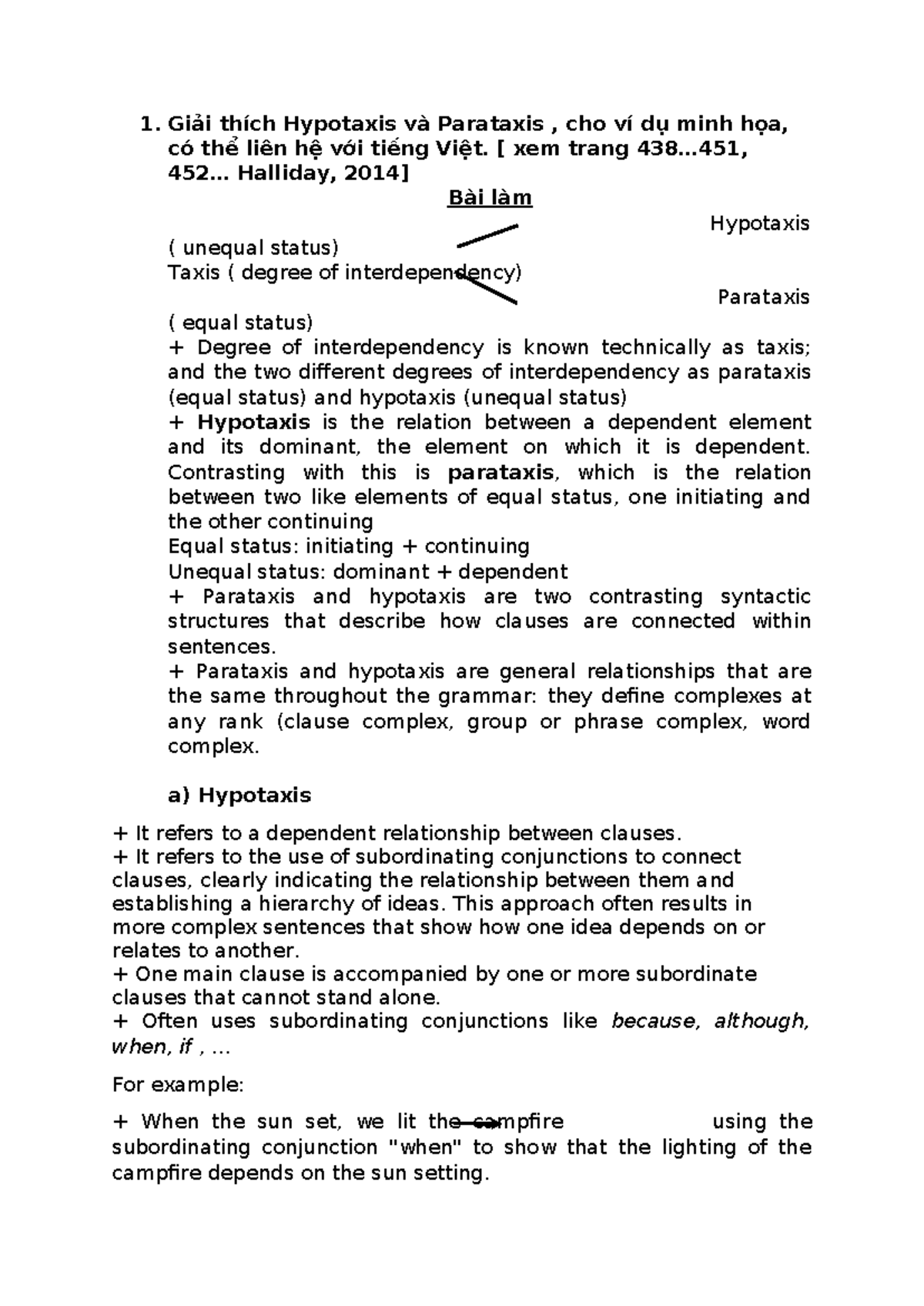 1. Giải thích Hypotaxis và Parataxis , cho ví dụ minh họa, có thể liên hệ với tiếng Việt. [ xem trang 438…451, 452… Halliday, 2014]

Bài làm

Hypotaxis
( unequal status)
Taxis ( degree of interdependency)
Parataxis
( equal status)
+ Degree of interdependency is known technically as taxis; and the two different degrees of interdependency as parataxis (equal status) and hypotaxis (unequal status)
+ Hypotaxis is the relation between a dependent element and its dominant, the element on which it is dependent. Contrasting with this is parataxis, which is the relation between two like elements of equal status, one initiating and the other continuing
Equal status: initiating + continuing
Unequal status: dominant + dependent
+ Parataxis and hypotaxis are two contrasting syntactic structures that describe how clauses are connected within sentences.
+ Parataxis and hypotaxis are general relationships that are the same throughout the grammar: they define complexes at any rank (clause complex, group or phrase complex, word complex.

a) Hypotaxis

+ It refers to a dependent relationship between clauses.
+ It refers to the use of subordinating conjunctions to connect clauses, clearly indicating the relationship between them and establishing a hierarchy of ideas. This approach often results in more complex sentences that show how one idea depends on or relates to another.
+ One main clause is accompanied by one or more subordinate clauses that cannot stand alone.
+ Often uses subordinating conjunctions like because, although, when, if , …

For example:

+ When the sun set, we lit the campfire using the subordinating conjunction "when" to show that the lighting of the campfire depends on the sun setting.